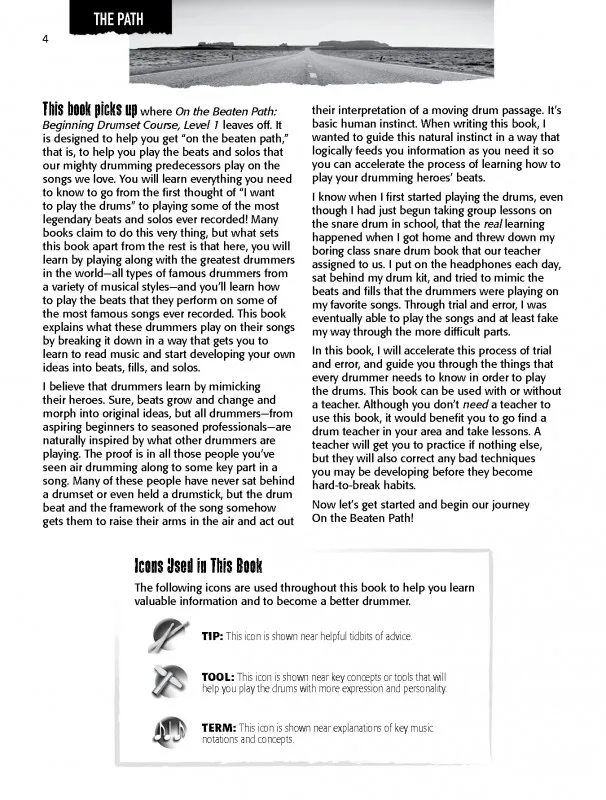 THE PATH

4

This book picks up where On the Beaten Path: Beginning Drumset Course, Level 1 leaves off. It is designed to help you get "on the beaten path," that is, to help you play the beats and solos that our mighty drumming predecessors play on the songs we love. You will learn everything you need to know to go from the first thought of "I want to play the drums" to playing some of the most legendary beats and solos ever recorded! Many books claim to do this very thing, but what sets this book apart from the rest is that here, you will learn by playing along with the greatest drummers in the world—all types of famous drummers from a variety of musical styles—and you'll learn how to play the beats that they perform on some of the most famous songs ever recorded. This book explains what these drummers play on their songs by breaking it down in a way that gets you to learn to read music and start developing your own ideas into beats, fills, and solos.

I believe that drummers learn by mimicking their heroes. Sure, beats grow and change and morph into original ideas, but all drummers—from aspiring beginners to seasoned professionals—are naturally inspired by what other drummers are playing. The proof is in all those people you've seen air drumming along to some key part in a song. Many of these people have never sat behind a drumset or even held a drumstick, but the drum beat and the framework of the song somehow gets them to raise their arms in the air and act out their interpretation of a moving drum passage. It's basic human instinct. When writing this book, I wanted to guide this natural instinct in a way that logically feeds you information as you need it so you can accelerate the process of learning how to play your drumming heroes' beats.

I know when I first started playing the drums, even though I had just begun taking group lessons on the snare drum in school, that the real learning happened when I got home and threw down my boring class snare drum book that our teacher assigned to us. I put on the headphones each day, sat behind my drum kit, and tried to mimic the beats and fills that the drummers were playing on my favorite songs. Through trial and error, I was eventually able to play the songs and at least fake my way through the more difficult parts.

In this book, I will accelerate this process of trial and error, and guide you through the things that every drummer needs to know in order to play the drums. This book can be used with or without a teacher. Although you don't need a teacher to use this book, it would benefit you to go find a drum teacher in your area and take lessons. A teacher will get you to practice if nothing else, but they will also correct any bad techniques you may be developing before they become hard-to-break habits.

Now let's get started and begin our journey On the Beaten Path!

Icons Used in This Book

The following icons are used throughout this book to help you learn valuable information and to become a better drummer.

TIP: This icon is shown near helpful tidbits of advice.

TOOL: This icon is shown near key concepts or tools that will help you play the drums with more expression and personality.

TERM: This icon is shown near explanations of key music notations and concepts.